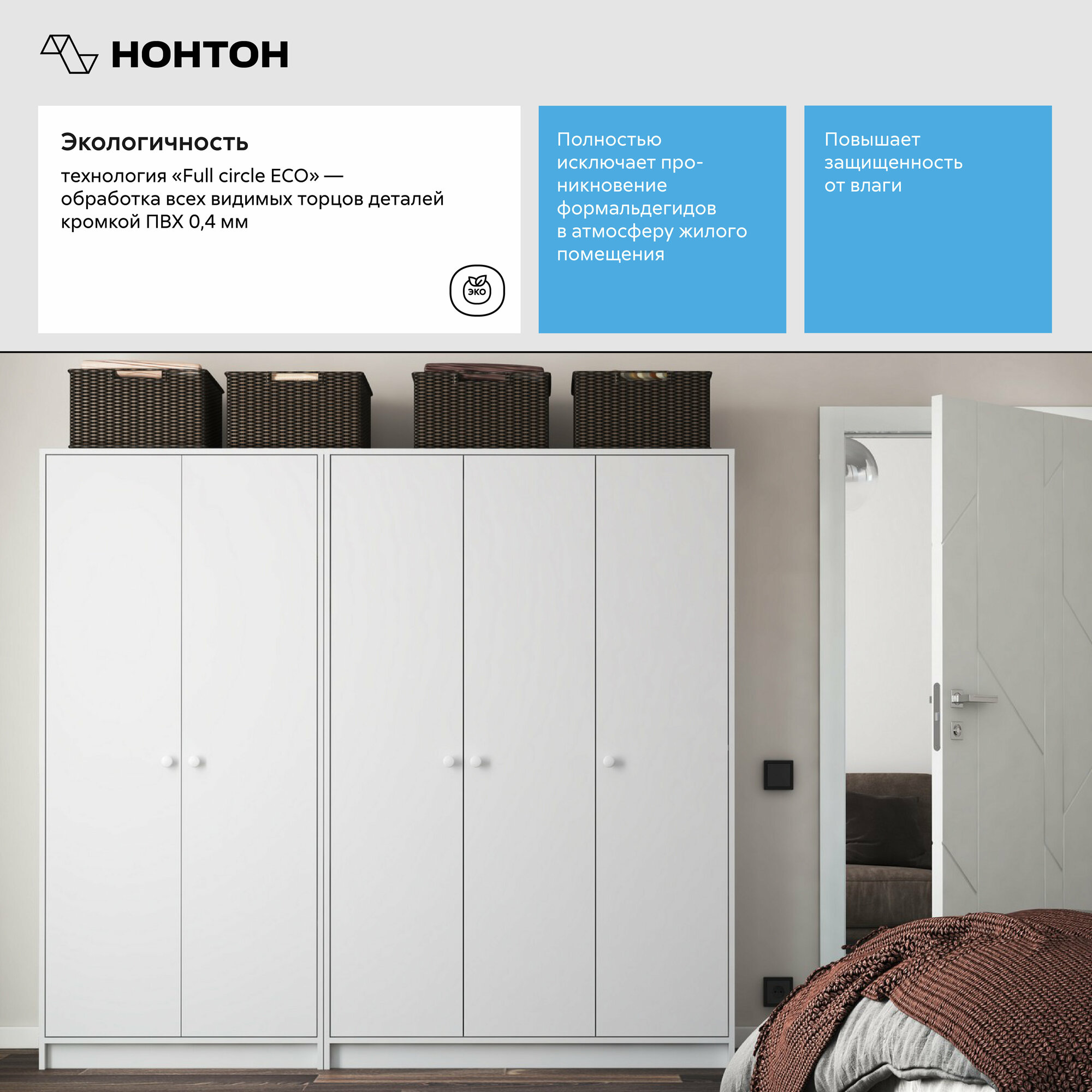 НОНТОН

Экологичность

технология «Full circle ECO» — обработка всех видимых торцов деталей кромкой ПВХ 0,4 мм

ЭКО

Полностью исключает проникновение формальдегидов в атмосферу жилого помещения

Повышает защищенность от влаги